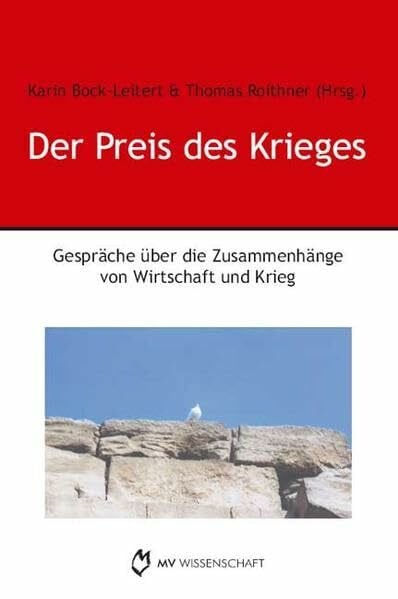 Karin Bock-Leitert & Thomas Roithner (Hrsg.)

Der Preis des Krieges

Gespräche über die Zusammenhänge von Wirtschaft und Krieg

MV WISSENSCHAFT